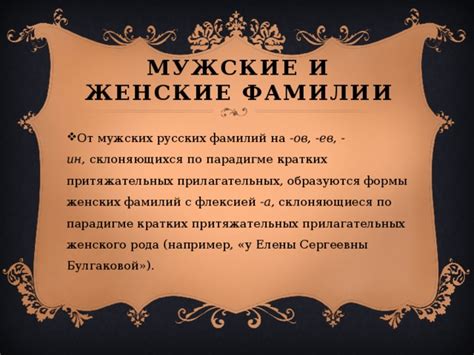 МУЖСКИЕ И ЖЕНСКИЕ ФАМИЛИИ

❖От мужских русских фамилий на -ов, -ев, -ин, склоняющихся по парадигме кратких притяжательных прилагательных, образуются формы женских фамилий с флексией -а, склоняющиеся по парадигме кратких притяжательных прилагательных женского рода (например, «у Елены Сергеевны Булгаковой»).